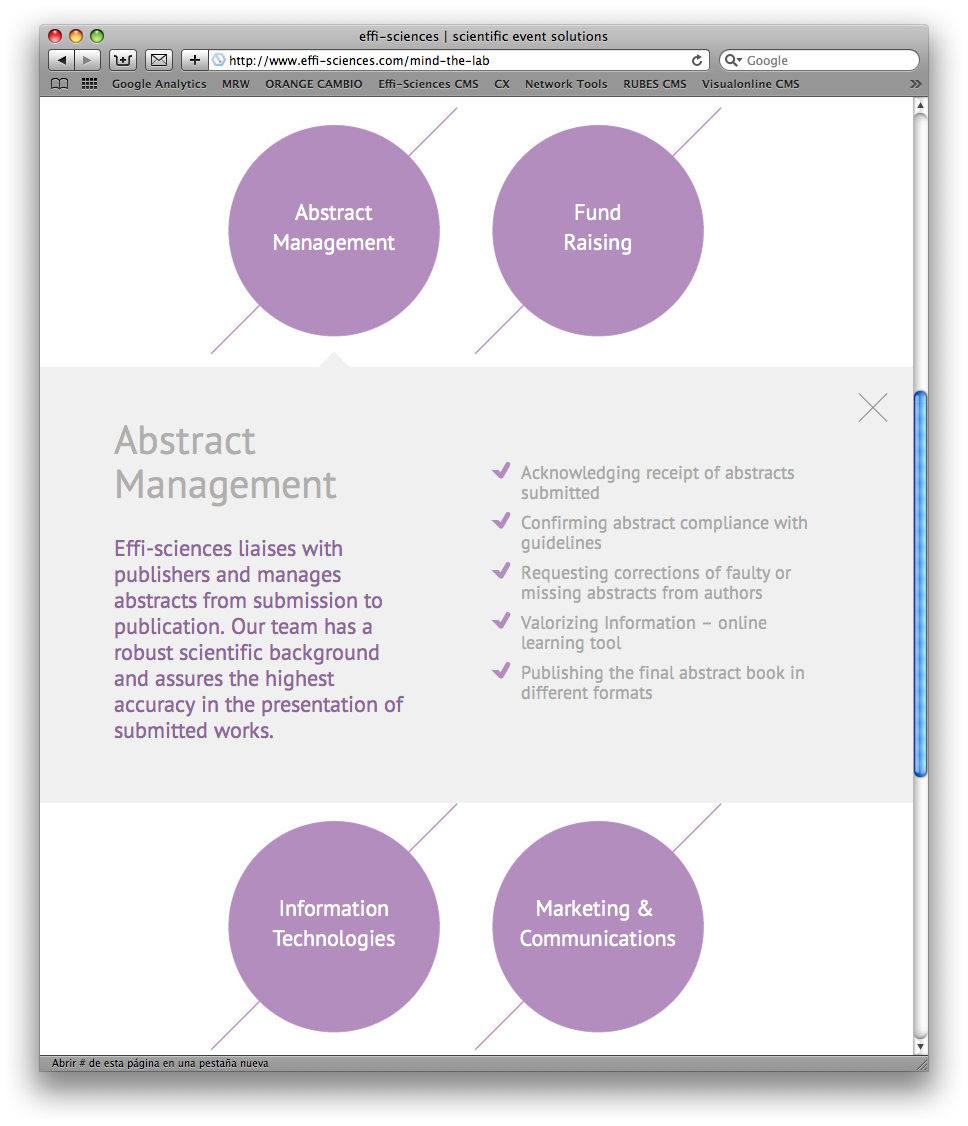 effi-sciences | scientific event solutions

http://www.effi-sciences.com/mind-the-lab

Google

Google Analytics MRW ORANGE CAMBIO Effi-Sciences CMS CX Network Tools RUBES CMS Visualonline CMS

Abstract Management

Fund Raising

Abstract Management

Effi-sciences liaises with publishers and manages abstracts from submission to publication. Our team has a robust scientific background and assures the highest accuracy in the presentation of submitted works.

Acknowledging receipt of abstracts submitted

Confirming abstract compliance with guidelines

Requesting corrections of faulty or missing abstracts from authors

Valorizing Information – online learning tool

Publishing the final abstract book in different formats

Information Technologies

Marketing & Communications

Abrir # de esta página en una pestaña nueva